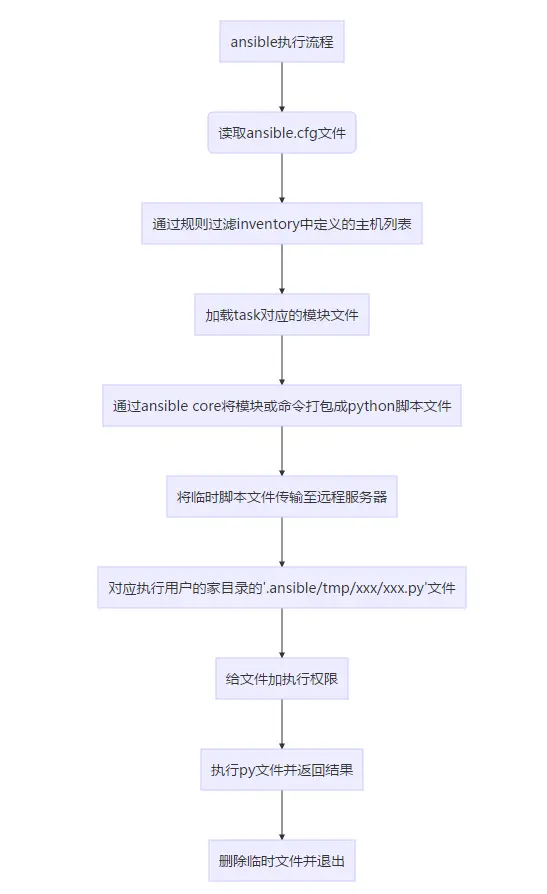 ansible执行流程

读取ansible.cfg文件

通过规则过滤inventory中定义的主机列表

加载task对应的模块文件

通过ansible core将模块或命令打包成python脚本文件

将临时脚本文件传输至远程服务器

对应执行用户的家目录的'.ansible/tmp/xxx/xxx.py'文件

给文件加执行权限

执行py文件并返回结果

删除临时文件并退出